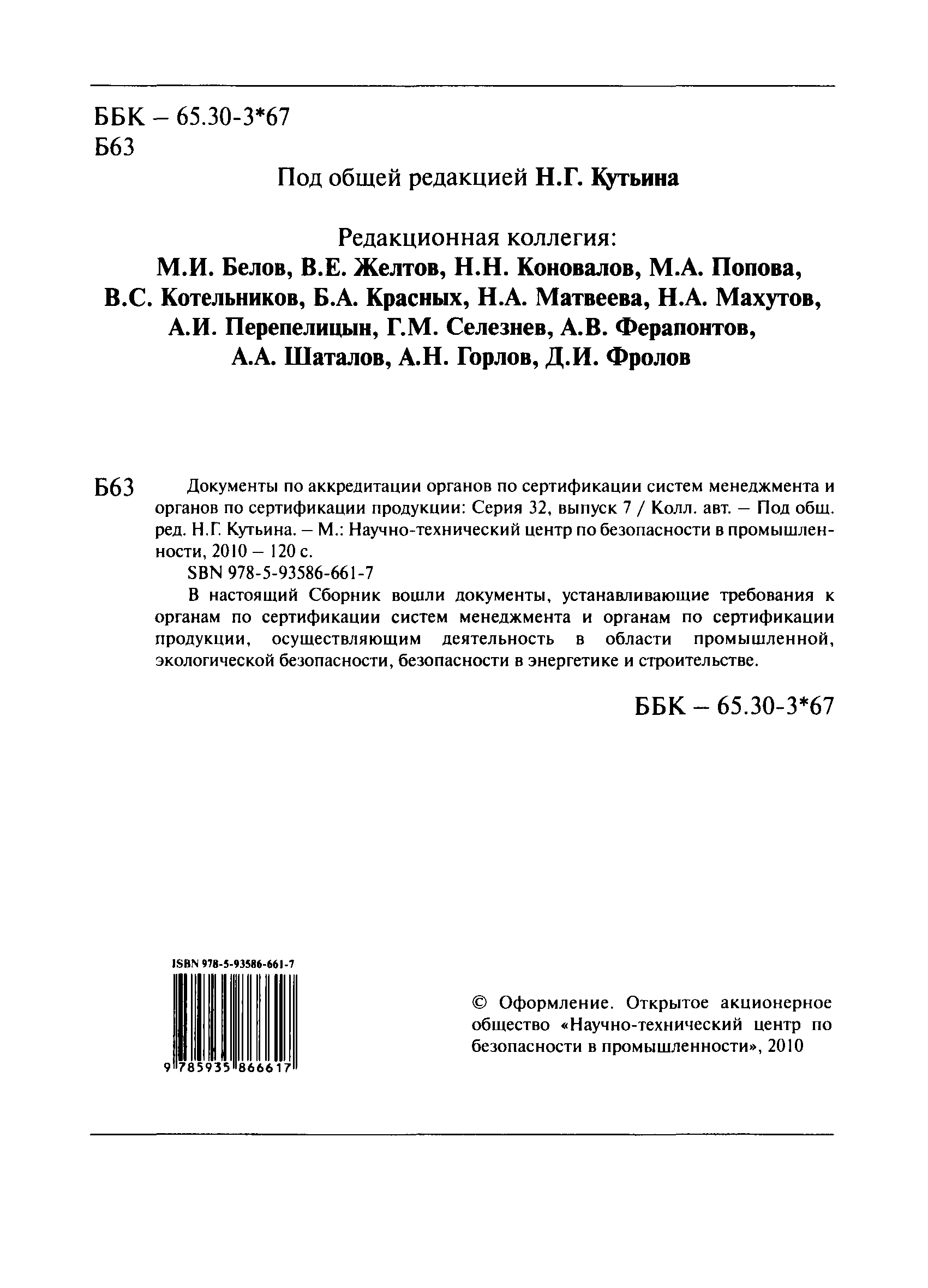 ББК – 65.30-3*67
Б63

Под общей редакцией Н.Г. Кутьина

Редакционная коллегия:
М.И. Белов, В.Е. Желтов, Н.Н. Коновалов, М.А. Попова, В.С. Котельников, Б.А. Красных, Н.А. Матвеева, Н.А. Махутов, А.И. Перепелицын, Г.М. Селезнев, А.В. Ферапонтов, А.А. Шаталов, А.Н. Горлов, Д.И. Фролов

Б63 Документы по аккредитации органов по сертификации систем менеджмента и органов по сертификации продукции: Серия 32, выпуск 7 / Колл. авт. – Под общ. ред. Н.Г. Кутьина. – М.: Научно-технический центр по безопасности в промышленности, 2010 – 120 с.

SBN 978-5-93586-661-7

В настоящий Сборник вошли документы, устанавливающие требования к органам по сертификации систем менеджмента и органам по сертификации продукции, осуществляющим деятельность в области промышленной, экологической безопасности, безопасности в энергетике и строительстве.

ББК – 65.30-3*67

ISBN 978-5-93586-661-7

9 785935 866617

© Оформление. Открытое акционерное общество «Научно-технический центр по безопасности в промышленности», 2010